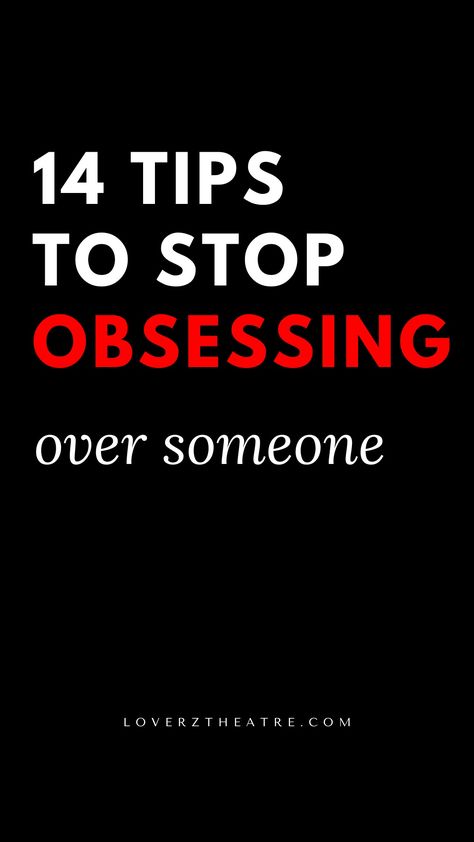 14 TIPS TO STOP OBSESSING

over someone

LOVERZTHEATRE.COM